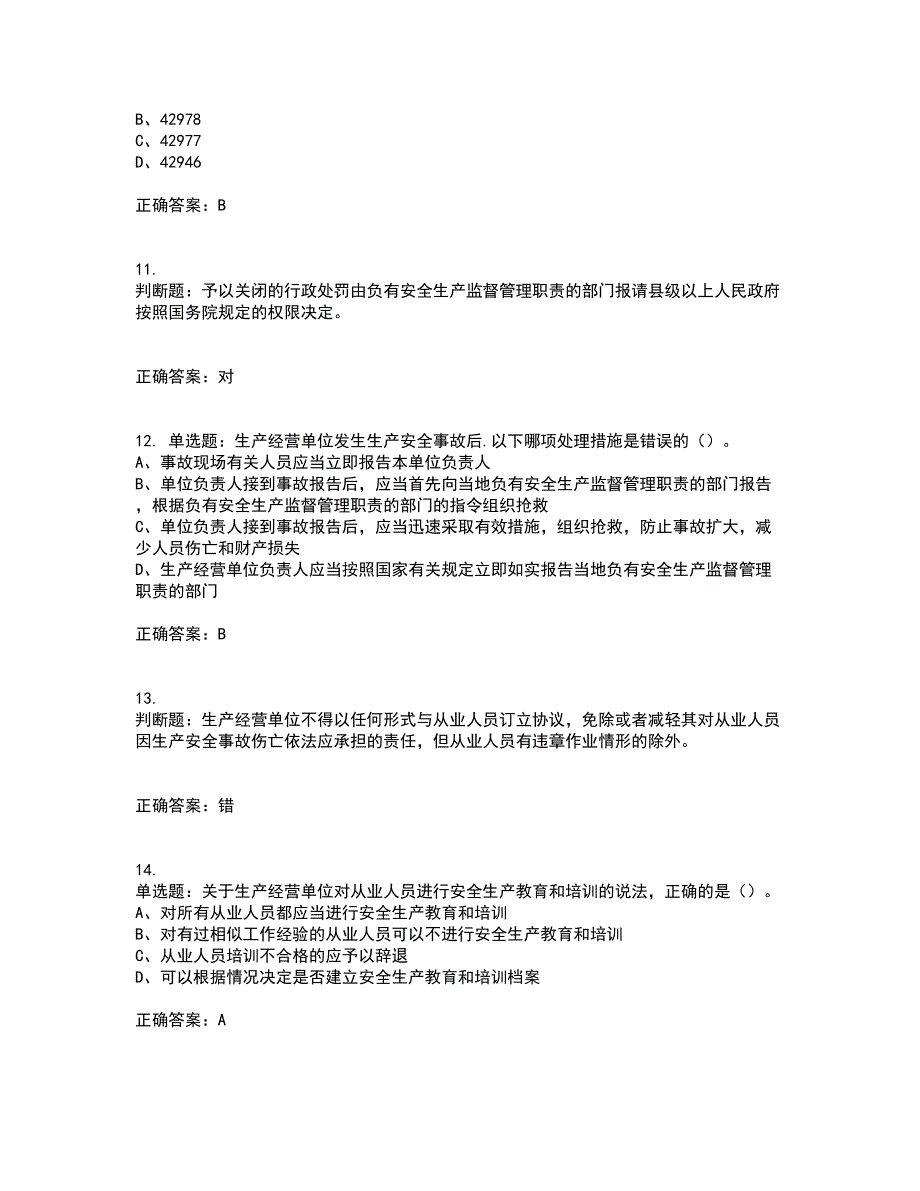 B、42978
C、42977
D、42946

正确答案：B

11.
判断题：予以关闭的行政处罚由负有安全生产监督管理职责的部门报请县级以上人民政府按照国务院规定的权限决定。

正确答案：对

12. 单选题：生产经营单位发生生产安全事故后.以下哪项处理措施是错误的（）。
A、事故现场有关人员应当立即报告本单位负责人
B、单位负责人接到事故报告后，应当首先向当地负有安全生产监督管理职责的部门报告，根据负有安全生产监督管理职责的部门的指令组织抢救
C、单位负责人接到事故报告后，应当迅速采取有效措施，组织抢救，防止事故扩大，减少人员伤亡和财产损失
D、生产经营单位负责人应当按照国家有关规定立即如实报告当地负有安全生产监督管理职责的部门

正确答案：B

13.
判断题：生产经营单位不得以任何形式与从业人员订立协议，免除或者减轻其对从业人员因生产安全事故伤亡依法应承担的责任，但从业人员有违章作业情形的除外。

正确答案：错

14.
单选题：关于生产经营单位对从业人员进行安全生产教育和培训的说法，正确的是（）。
A、对所有从业人员都应当进行安全生产教育和培训
B、对有过相似工作经验的从业人员可以不进行安全生产教育和培训
C、从业人员培训不合格的应予以辞退
D、可以根据情况决定是否建立安全生产教育和培训档案

正确答案：A